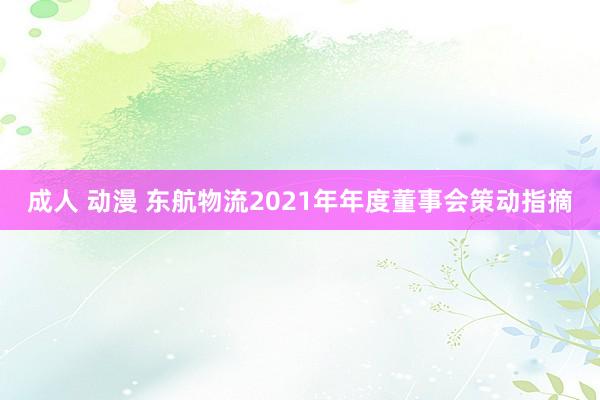 成人 动漫 东航物流2021年年度董事会策动指摘